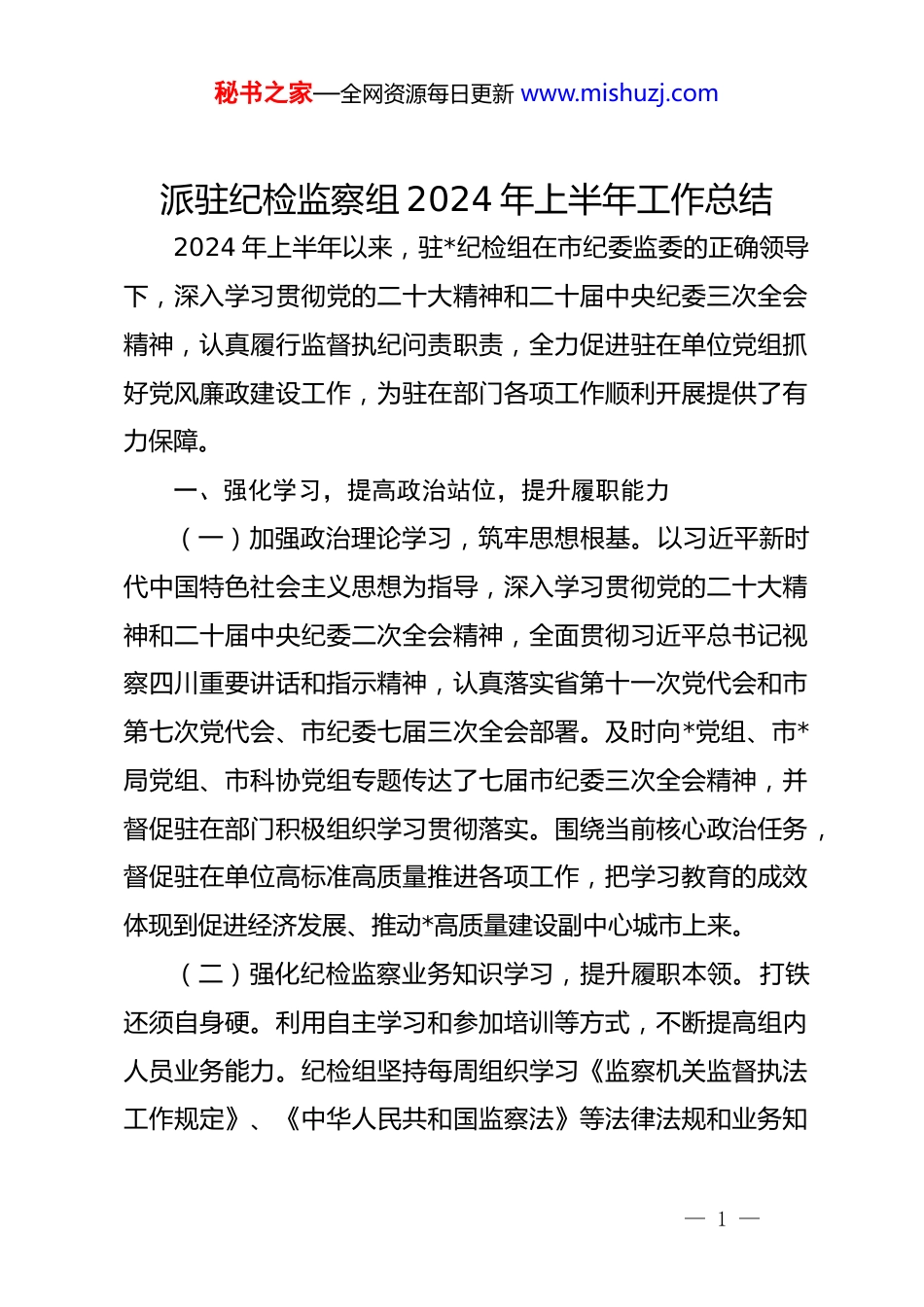 秘书之家—全网资源每日更新 www.mishuzj.com

派驻纪检监察组 2024 年上半年工作总结

2024 年上半年以来，驻*纪检组在市纪委监委的正确领导下，深入学习贯彻党的二十大精神和二十届中央纪委三次全会精神，认真履行监督执纪问责职责，全力促进驻在单位党组抓好党风廉政建设工作，为驻在部门各项工作顺利开展提供了有力保障。

一、强化学习，提高政治站位，提升履职能力

（一）加强政治理论学习，筑牢思想根基。以习近平新时代中国特色社会主义思想为指导，深入学习贯彻党的二十大精神和二十届中央纪委二次全会精神，全面贯彻习近平总书记视察四川重要讲话和指示精神，认真落实省第十一次党代会和市第七次党代会、市纪委七届三次全会部署。及时向*党组、市*局党组、市科协党组专题传达了七届市纪委三次全会精神，并督促驻在部门积极组织学习贯彻落实。围绕当前核心政治任务，督促驻在单位高标准高质量推进各项工作，把学习教育的成效体现到促进经济发展、推动*高质量建设副中心城市上来。

（二）强化纪检监察业务知识学习，提升履职本领。打铁还须自身硬。利用自主学习和参加培训等方式，不断提高组内人员业务能力。纪检组坚持每周组织学习《监察机关监督执法工作规定》、《中华人民共和国监察法》等法律法规和业务知

— 1 —